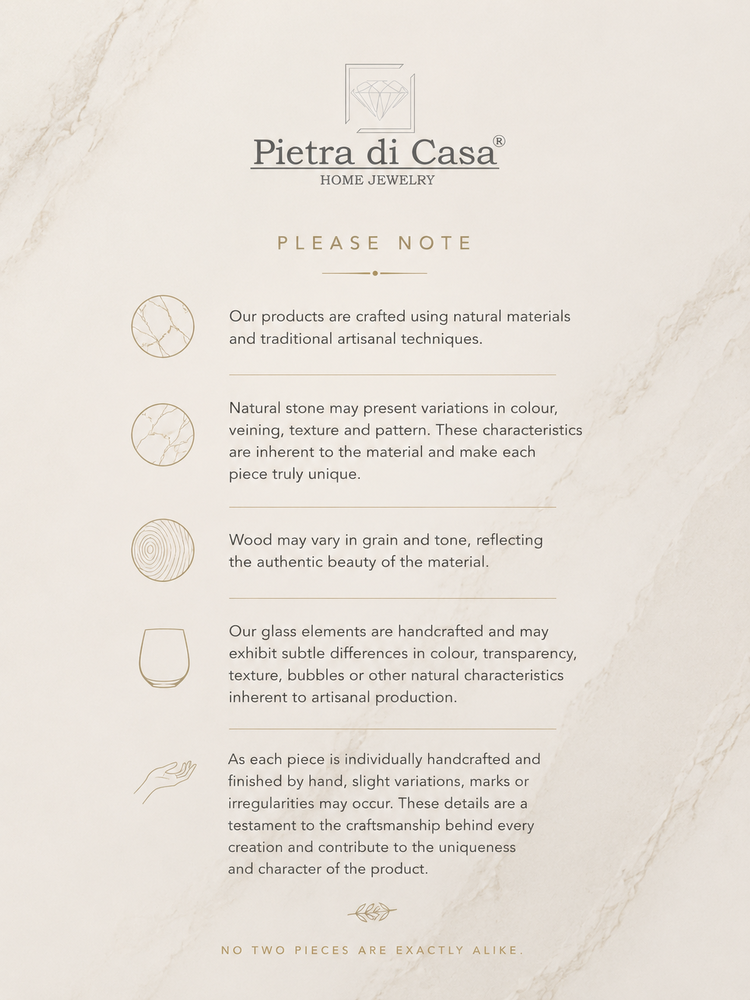 Pietra di Casa®
HOME JEWELRY

PLEASE NOTE

Our products are crafted using natural materials and traditional artisanal techniques.

Natural stone may present variations in colour, veining, texture and pattern. These characteristics are inherent to the material and make each piece truly unique.

Wood may vary in grain and tone, reflecting the authentic beauty of the material.

Our glass elements are handcrafted and may exhibit subtle differences in colour, transparency, texture, bubbles or other natural characteristics inherent to artisanal production.

As each piece is individually handcrafted and finished by hand, slight variations, marks or irregularities may occur. These details are a testament to the craftsmanship behind every creation and contribute to the uniqueness and character of the product.

NO TWO PIECES ARE EXACTLY ALIKE.